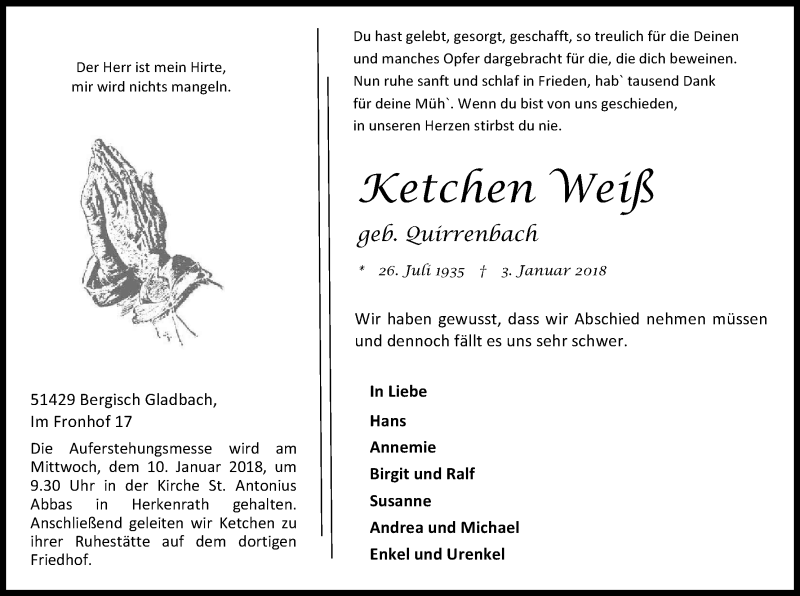 Der Herr ist mein Hirte,
mir wird nichts mangeln.

51429 Bergisch Gladbach,
Im Fronhof 17

Die Auferstehungsmesse wird am Mittwoch, dem 10. Januar 2018, um 9.30 Uhr in der Kirche St. Antonius Abbas in Herkenrath gehalten. Anschließend geleiten wir Ketchen zu ihrer Ruhestätte auf dem dortigen Friedhof.

Du hast gelebt, gesorgt, geschafft, so treulich für die Deinen
und manches Opfer dargebracht für die, die dich beweinen.
Nun ruhe sanft und schlaf in Frieden, hab` tausend Dank
für deine Müh`. Wenn du bist von uns geschieden,
in unseren Herzen stirbst du nie.

Ketchen Weiß

geb. Quirrenbach

* 26. Juli 1935 † 3. Januar 2018

Wir haben gewusst, dass wir Abschied nehmen müssen
und dennoch fällt es uns sehr schwer.

In Liebe

Hans
Annemie
Birgit und Ralf
Susanne
Andrea und Michael
Enkel und Urenkel